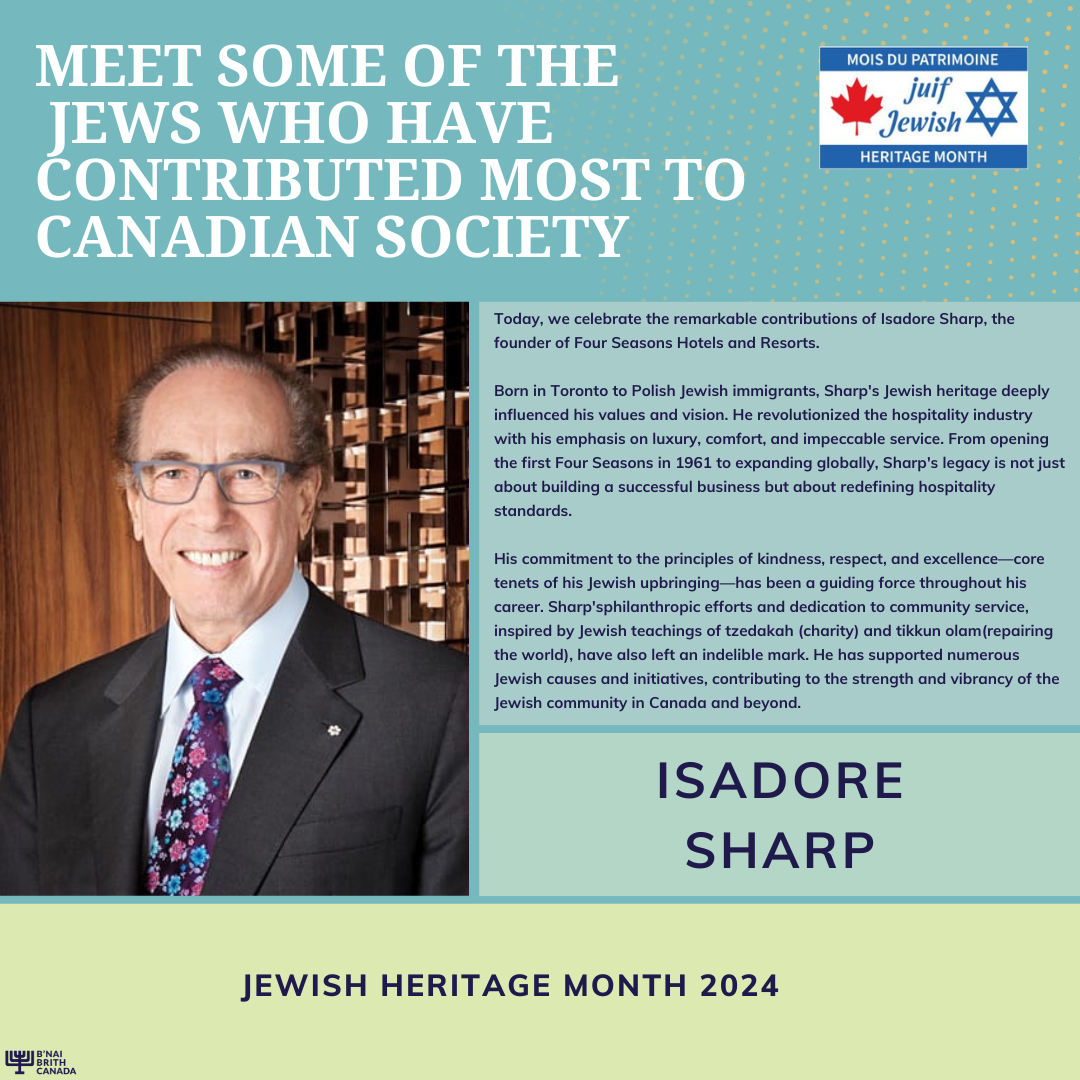 MEET SOME OF THE JEWS WHO HAVE CONTRIBUTED MOST TO CANADIAN SOCIETY

MOIS DU PATRIMOINE
juif
Jewish
HERITAGE MONTH

Today, we celebrate the remarkable contributions of Isadore Sharp, the founder of Four Seasons Hotels and Resorts.

Born in Toronto to Polish Jewish immigrants, Sharp's Jewish heritage deeply influenced his values and vision. He revolutionized the hospitality industry with his emphasis on luxury, comfort, and impeccable service. From opening the first Four Seasons in 1961 to expanding globally, Sharp's legacy is not just about building a successful business but about redefining hospitality standards.

His commitment to the principles of kindness, respect, and excellence—core tenets of his Jewish upbringing—has been a guiding force throughout his career. Sharp'sphilanthropic efforts and dedication to community service, inspired by Jewish teachings of tzedakah (charity) and tikkun olam(repairing the world), have also left an indelible mark. He has supported numerous Jewish causes and initiatives, contributing to the strength and vibrancy of the Jewish community in Canada and beyond.

ISADORE SHARP

JEWISH HERITAGE MONTH 2024

B'NAI BRITH CANADA